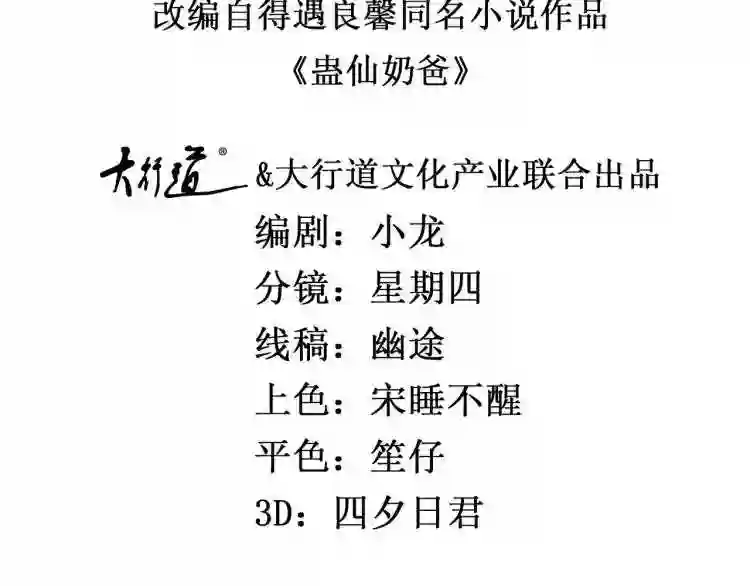 改编自得遇良馨同名小说作品
《蛊仙奶爸》

大行道®
&大行道文化产业联合出品
编剧：小龙
分镜：星期四
线稿：幽途
上色：宋睡不醒
平色：笙仔
3D：四夕日君